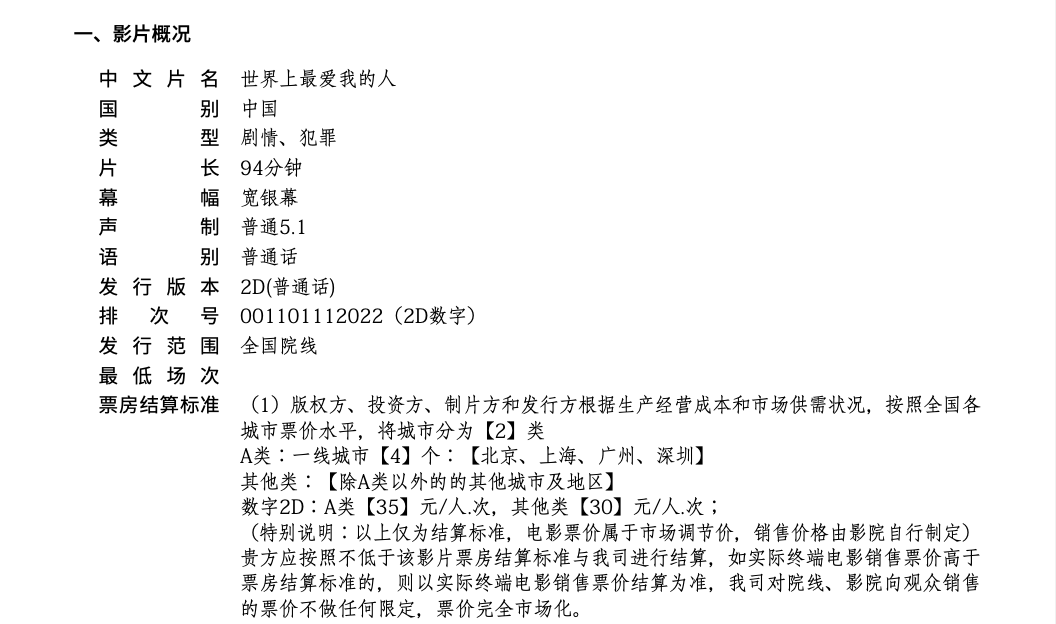 一、影片概况

中文片名 世界上最爱我的人
国别 中国
类型 剧情、犯罪
片长 94分钟
幕幅 宽银幕
声制 普通5.1
语别 普通话
发行版本 2D(普通话)
排次号 001101112022（2D数字）
发行范围 全国院线
最低场次
票房结算标准 （1）版权方、投资方、制片方和发行方根据生产经营成本和市场供需状况，按照全国各城市票价水平，将城市分为【2】类
A类：一线城市【4】个：【北京、上海、广州、深圳】
其他类：【除A类以外的的其他城市及地区】
数字2D：A类【35】元/人.次，其他类【30】元/人.次；
（特别说明：以上仅为结算标准，电影票价属于市场调节价，销售价格由影院自行制定）
贵方应按照不低于该影片票房结算标准与我司进行结算，如实际终端电影销售票价高于票房结算标准的，则以实际终端电影销售票价结算为准，我司对院线、影院向观众销售的票价不做任何限定，票价完全市场化。